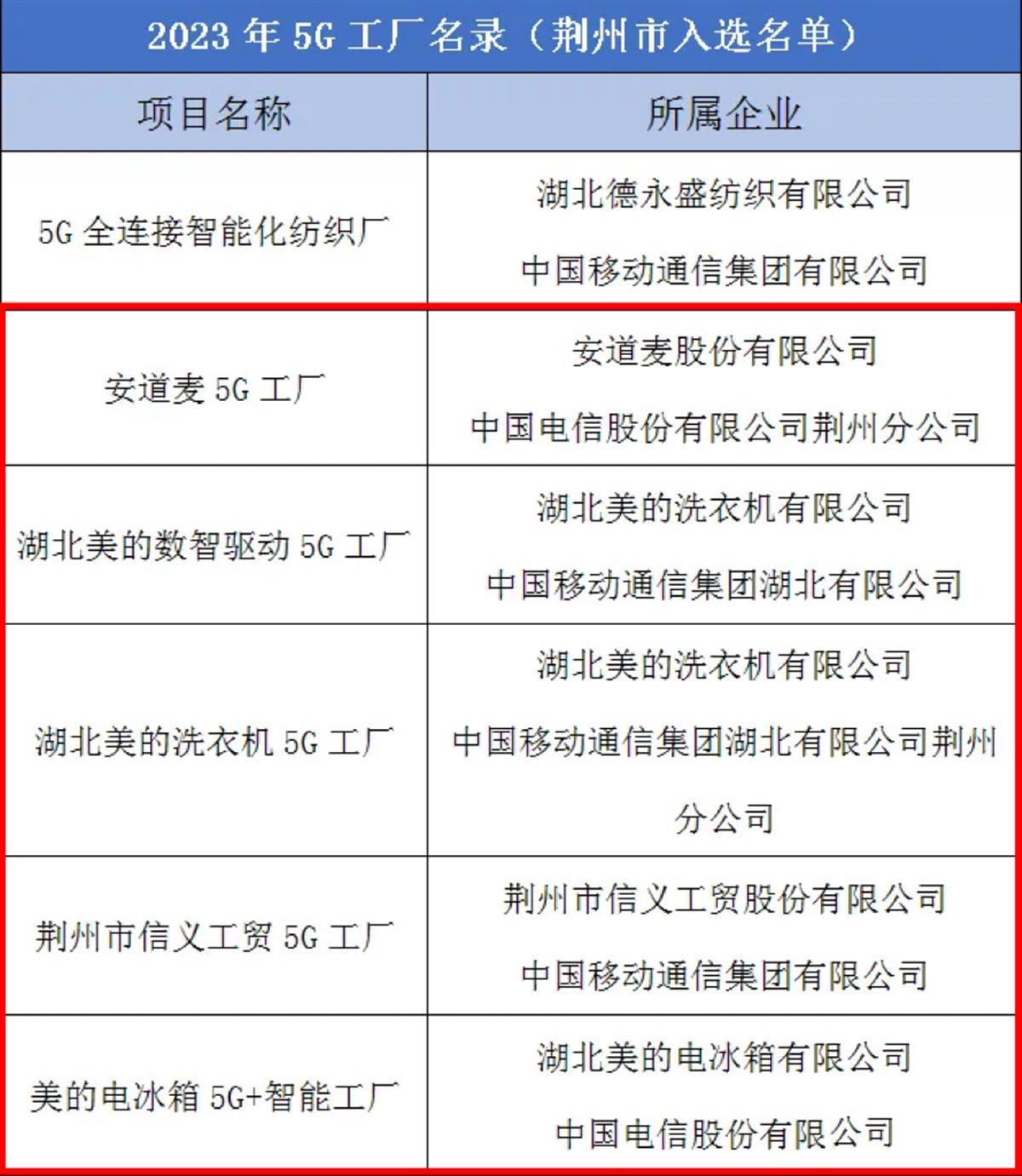 2023 年 5G 工厂名录（荆州市入选名单）

| 项目名称 | 所属企业 |
|---|---|
| 5G 全连接智能化纺织厂 | 湖北德永盛纺织有限公司 中国移动通信集团有限公司 |
| 安道麦 5G 工厂 | 安道麦股份有限公司 中国电信股份有限公司荆州分公司 |
| 湖北美的数智驱动 5G 工厂 | 湖北美的洗衣机有限公司 中国移动通信集团湖北有限公司 |
| 湖北美的洗衣机 5G 工厂 | 湖北美的洗衣机有限公司 中国移动通信集团湖北有限公司荆州分公司 |
| 荆州市信义工贸 5G 工厂 | 荆州市信义工贸股份有限公司 中国移动通信集团有限公司 |
| 美的电冰箱 5G+智能工厂 | 湖北美的电冰箱有限公司 中国电信股份有限公司 |